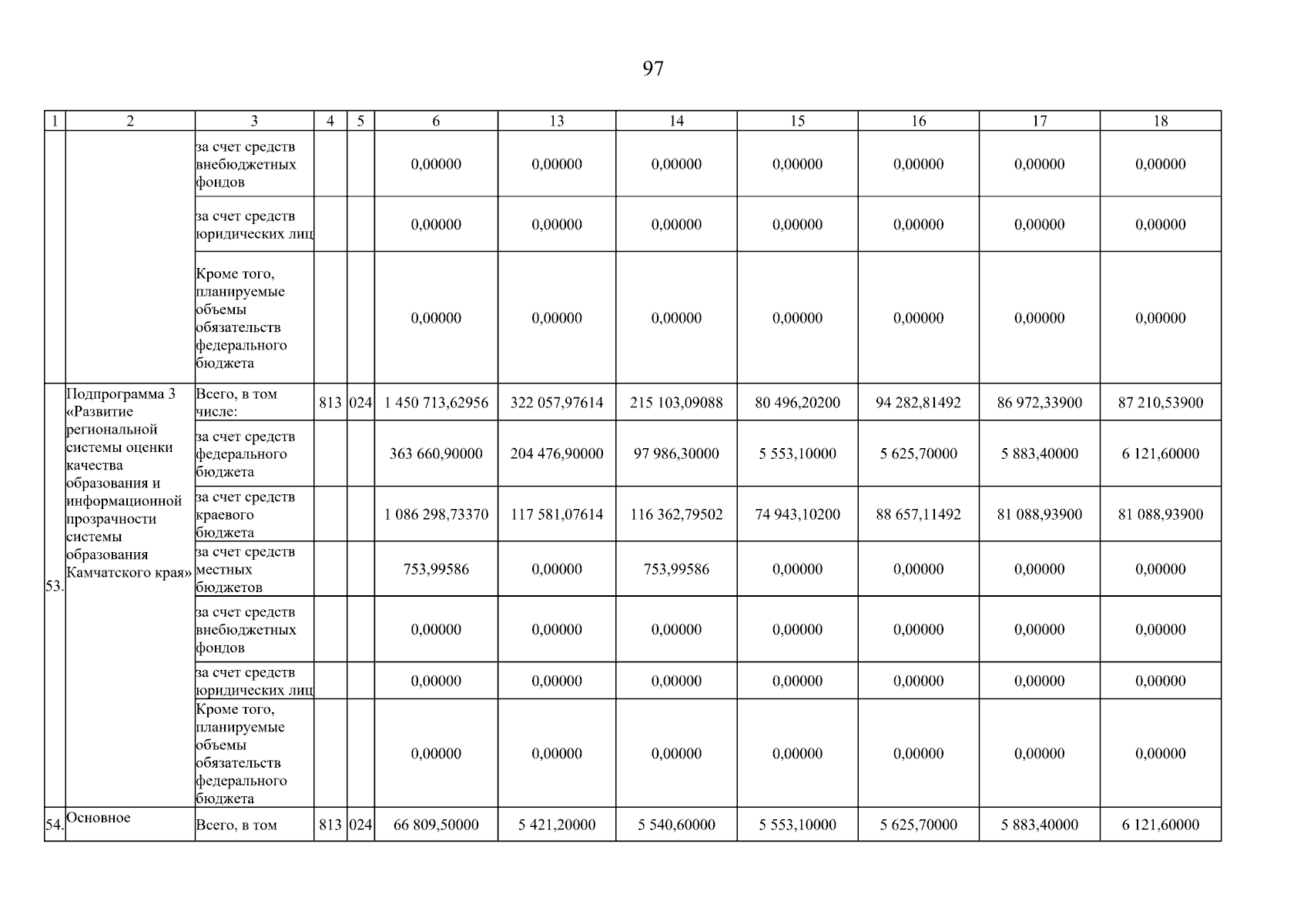 97

| 1 | 2 | 3 | 4 | 5 | 6 | 13 | 14 | 15 | 16 | 17 | 18 |
|---|---|---|---|---|---|---|---|---|---|---|---|
| | | за счет средств внебюджетных фондов | | | 0,00000 | 0,00000 | 0,00000 | 0,00000 | 0,00000 | 0,00000 | 0,00000 |
| | | за счет средств юридических лиц | | | 0,00000 | 0,00000 | 0,00000 | 0,00000 | 0,00000 | 0,00000 | 0,00000 |
| | | Кроме того, планируемые объемы обязательств федерального бюджета | | | 0,00000 | 0,00000 | 0,00000 | 0,00000 | 0,00000 | 0,00000 | 0,00000 |
| 53. | Подпрограмма 3 «Развитие региональной системы оценки качества образования и информационной прозрачности системы образования Камчатского края» | Всего, в том числе: | 813 | 024 | 1 450 713,62956 | 322 057,97614 | 215 103,09088 | 80 496,20200 | 94 282,81492 | 86 972,33900 | 87 210,53900 |
| | | за счет средств федерального бюджета | | | 363 660,90000 | 204 476,90000 | 97 986,30000 | 5 553,10000 | 5 625,70000 | 5 883,40000 | 6 121,60000 |
| | | за счет средств краевого бюджета | | | 1 086 298,73370 | 117 581,07614 | 116 362,79502 | 74 943,10200 | 88 657,11492 | 81 088,93900 | 81 088,93900 |
| | | за счет средств местных бюджетов | | | 753,99586 | 0,00000 | 753,99586 | 0,00000 | 0,00000 | 0,00000 | 0,00000 |
| | | за счет средств внебюджетных фондов | | | 0,00000 | 0,00000 | 0,00000 | 0,00000 | 0,00000 | 0,00000 | 0,00000 |
| | | за счет средств юридических лиц | | | 0,00000 | 0,00000 | 0,00000 | 0,00000 | 0,00000 | 0,00000 | 0,00000 |
| | | Кроме того, планируемые объемы обязательств федерального бюджета | | | 0,00000 | 0,00000 | 0,00000 | 0,00000 | 0,00000 | 0,00000 | 0,00000 |
| 54. | Основное | Всего, в том | 813 | 024 | 66 809,50000 | 5 421,20000 | 5 540,60000 | 5 553,10000 | 5 625,70000 | 5 883,40000 | 6 121,60000 |